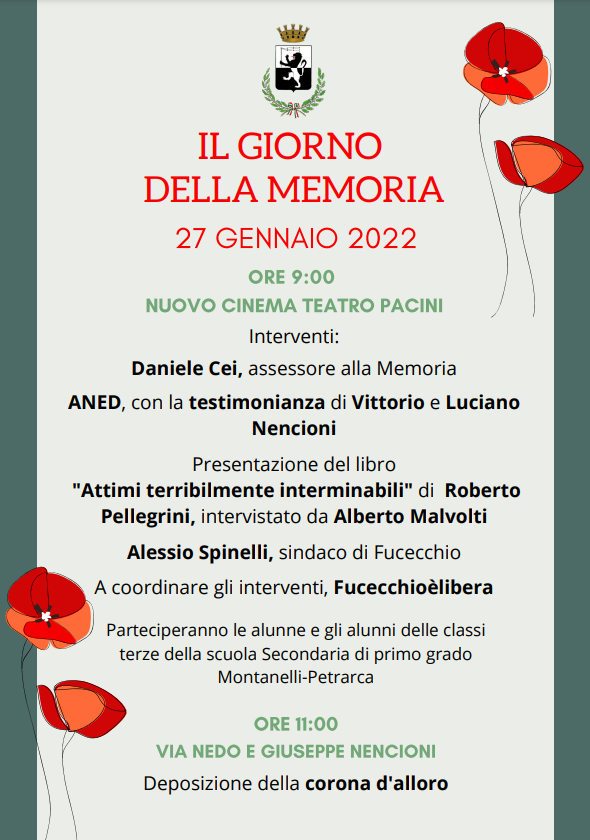 IL GIORNO DELLA MEMORIA

27 GENNAIO 2022

ORE 9:00

NUOVO CINEMA TEATRO PACINI

Interventi:

Daniele Cei, assessore alla Memoria

ANED, con la testimonianza di Vittorio e Luciano Nencioni

Presentazione del libro "Attimi terribilmente interminabili" di Roberto Pellegrini, intervistato da Alberto Malvolti

Alessio Spinelli, sindaco di Fucecchio

A coordinare gli interventi, Fucecchioèlibera

Parteciperanno le alunne e gli alunni delle classi terze della scuola Secondaria di primo grado Montanelli-Petrarca

ORE 11:00

VIA NEDO E GIUSEPPE NENCIONI

Deposizione della corona d'alloro